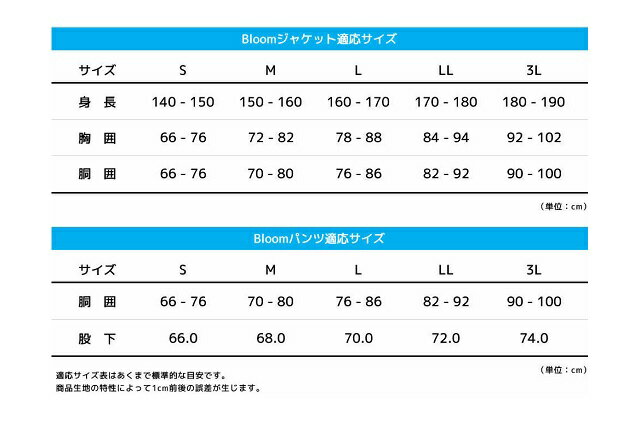 Bloomジャケット適応サイズ

| サイズ | S | M | L | LL | 3L |
|---|---|---|---|---|---|
| 身 長 | 140 - 150 | 150 - 160 | 160 - 170 | 170 - 180 | 180 - 190 |
| 胸 囲 | 66 - 76 | 72 - 82 | 78 - 88 | 84 - 94 | 92 - 102 |
| 胴 囲 | 66 - 76 | 70 - 80 | 76 - 86 | 82 - 92 | 90 - 100 |

（単位：cm）

Bloomパンツ適応サイズ

| サイズ | S | M | L | LL | 3L |
|---|---|---|---|---|---|
| 胴 囲 | 66 - 76 | 70 - 80 | 76 - 86 | 82 - 92 | 90 - 100 |
| 股 下 | 66.0 | 68.0 | 70.0 | 72.0 | 74.0 |

（単位：cm）

適応サイズ表はあくまで標準的な目安です。
商品生地の特性によって1cm前後の誤差が生じます。